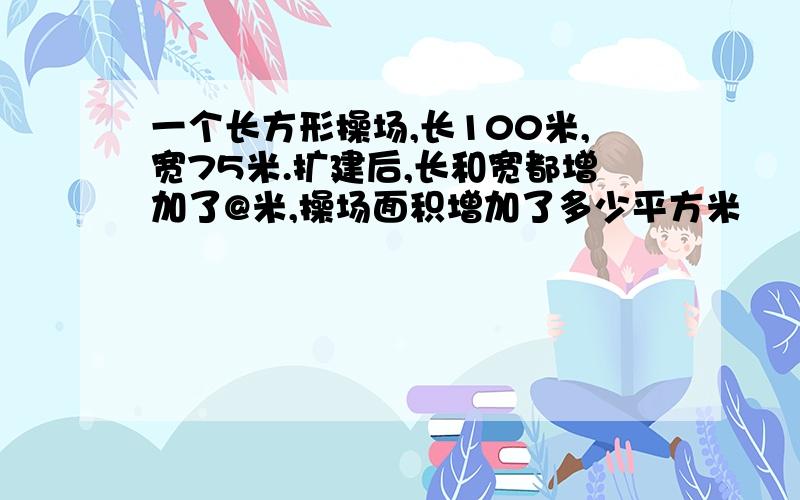 一个长方形操场,长100米,宽75米.扩建后,长和宽都增加了@米,操场面积增加了多少平方米